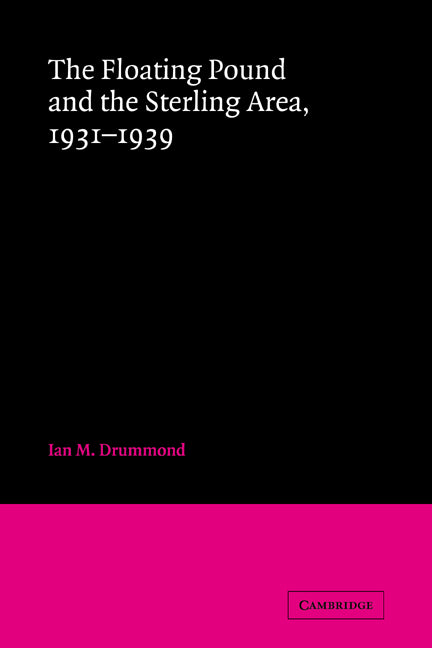 The Floating Pound and the Sterling Area, 1931–1939

Ian M. Drummond

CAMBRIDGE